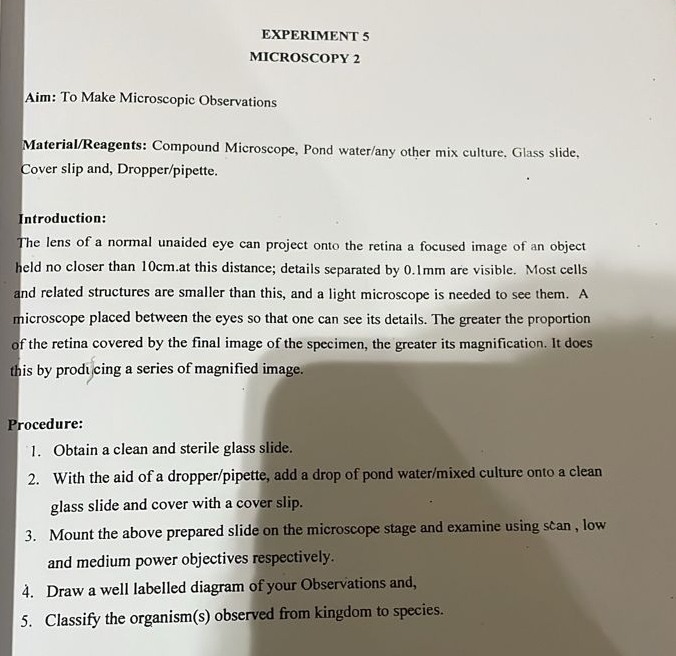 EXPERIMENT 5
MICROSCOPY 2

Aim: To Make Microscopic Observations

Material/Reagents: Compound Microscope, Pond water/any other mix culture. Glass slide, Cover slip and, Dropper/pipette.

Introduction:
The lens of a normal unaided eye can project onto the retina a focused image of an object held no closer than 10cm.at this distance; details separated by 0.1mm are visible. Most cells and related structures are smaller than this, and a light microscope is needed to see them. A microscope placed between the eyes so that one can see its details. The greater the proportion of the retina covered by the final image of the specimen, the greater its magnification. It does this by producing a series of magnified image.

Procedure:
1. Obtain a clean and sterile glass slide.
2. With the aid of a dropper/pipette, add a drop of pond water/mixed culture onto a clean glass slide and cover with a cover slip.
3. Mount the above prepared slide on the microscope stage and examine using scan , low and medium power objectives respectively.
4. Draw a well labelled diagram of your Observations and,
5. Classify the organism(s) observed from kingdom to species.